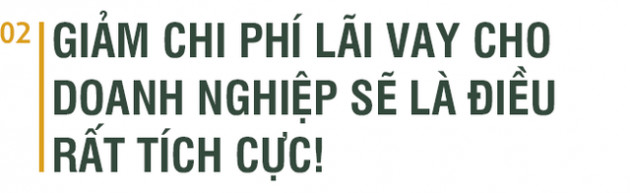 02

GIẢM CHI PHÍ LÃI VAY CHO DOANH NGHIỆP SẼ LÀ ĐIỀU RẤT TÍCH CỰC!